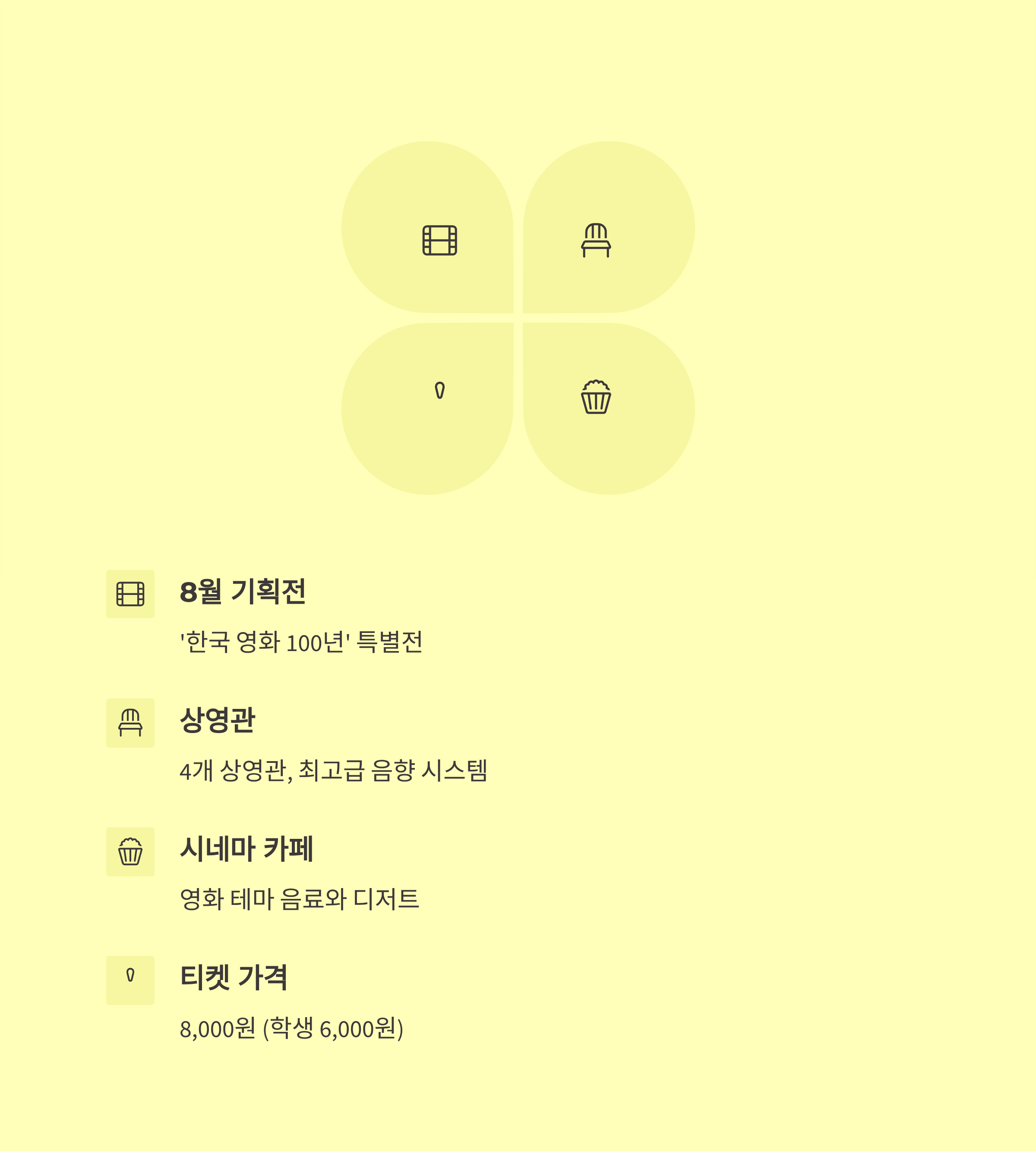 8월 기획전

'한국 영화 100년' 특별전

상영관

4개 상영관, 최고급 음향 시스템

시네마 카페

영화 테마 음료와 디저트

티켓 가격

8,000원 (학생 6,000원)